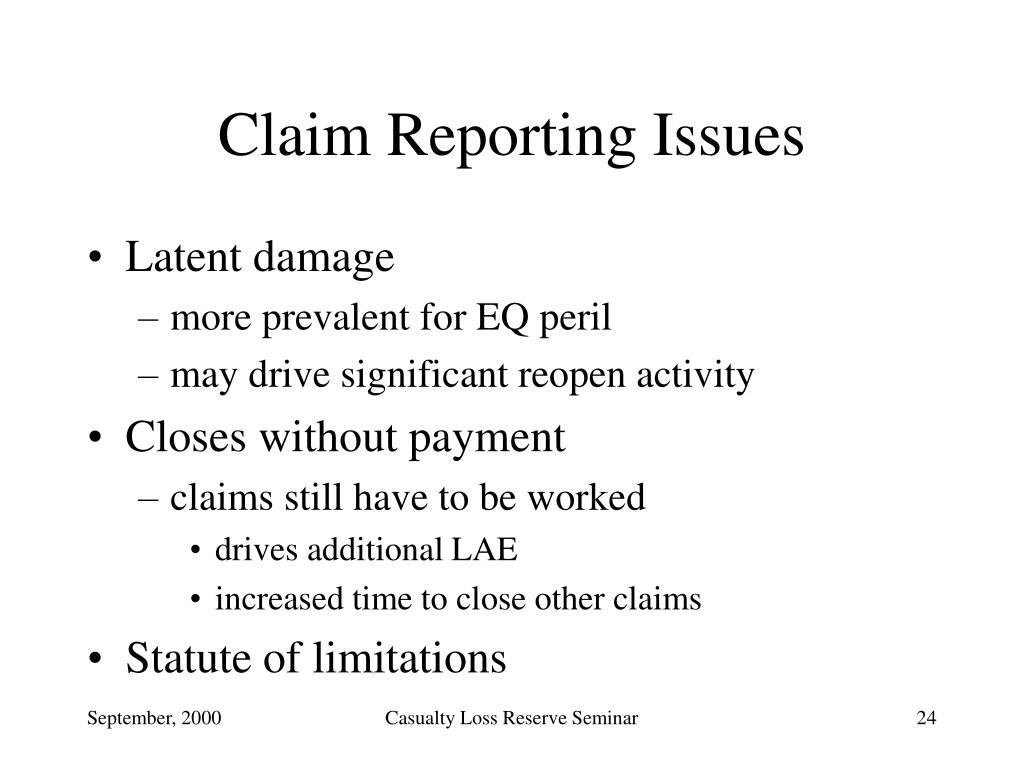 Claim Reporting Issues

• Latent damage
– more prevalent for EQ peril
– may drive significant reopen activity
• Closes without payment
– claims still have to be worked
• drives additional LAE
• increased time to close other claims
• Statute of limitations

September, 2000 Casualty Loss Reserve Seminar 24